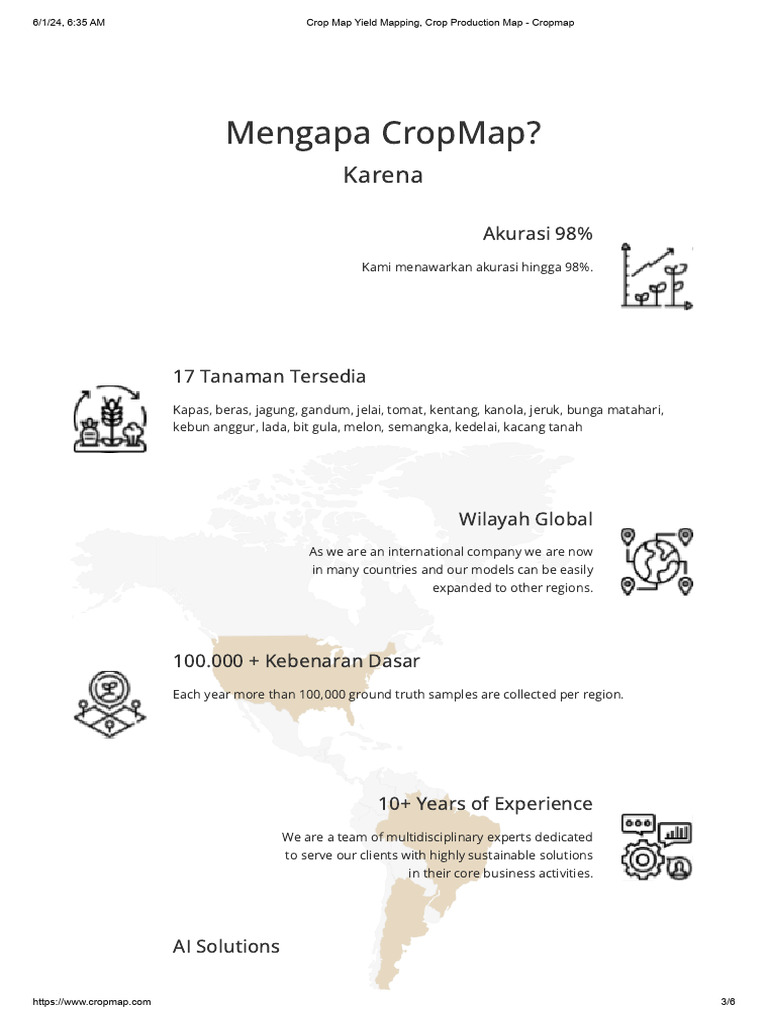 6/1/24, 6:35 AM

Crop Map Yield Mapping, Crop Production Map - Cropmap

Mengapa CropMap?

Karena

Akurasi 98%

Kami menawarkan akurasi hingga 98%.

17 Tanaman Tersedia

Kapas, beras, jagung, gandum, jelai, tomat, kentang, kanola, jeruk, bunga matahari, kebun anggur, lada, bit gula, melon, semangka, kedelai, kacang tanah

Wilayah Global

As we are an international company we are now in many countries and our models can be easily expanded to other regions.

100.000 + Kebenaran Dasar

Each year more than 100,000 ground truth samples are collected per region.

10+ Years of Experience

We are a team of multidisciplinary experts dedicated to serve our clients with highly sustainable solutions in their core business activities.

AI Solutions

https://www.cropmap.com

3/6